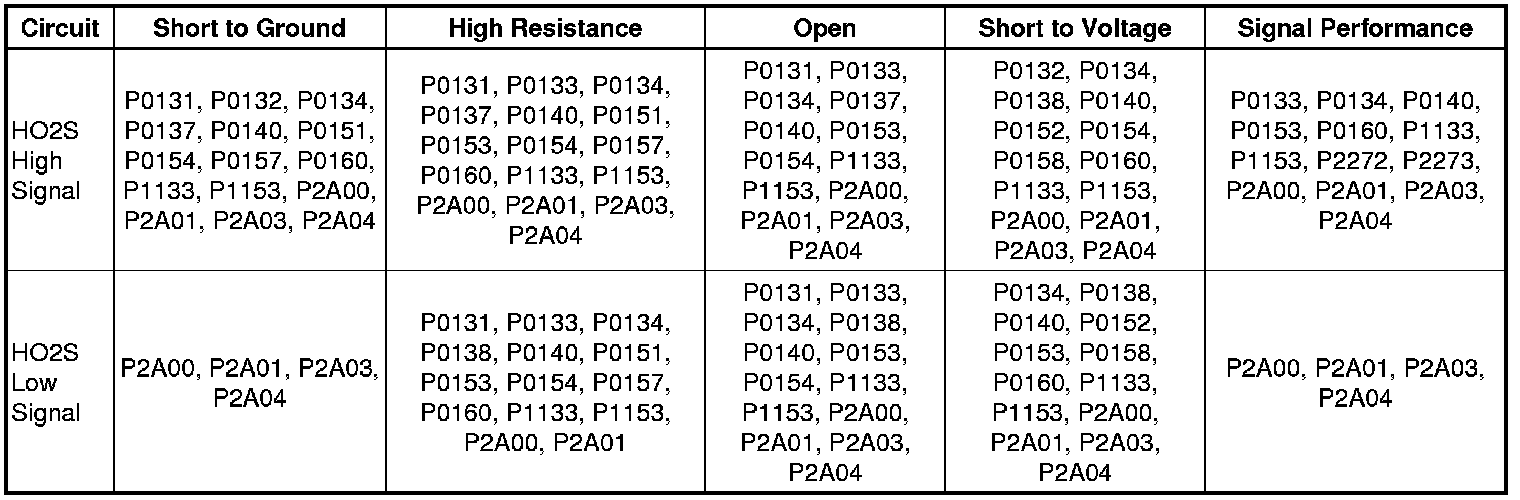 | Circuit | Short to Ground | High Resistance | Open | Short to Voltage | Signal Performance |
|---|---|---|---|---|---|
| HO2S High Signal | P0131, P0132, P0134, P0137, P0140, P0151, P0154, P0157, P0160, P1133, P1153, P2A00, P2A01, P2A03, P2A04 | P0131, P0133, P0134, P0137, P0140, P0151, P0153, P0154, P0157, P0160, P1133, P1153, P2A00, P2A01, P2A03, P2A04 | P0131, P0133, P0134, P0137, P0140, P0153, P0154, P1133, P1153, P2A00, P2A01, P2A03, P2A04 | P0132, P0134, P0138, P0140, P0152, P0154, P0158, P0160, P1133, P1153, P2A00, P2A01, P2A03, P2A04 | P0133, P0134, P0140, P0153, P0160, P1133, P1153, P2272, P2273, P2A00, P2A01, P2A03, P2A04 |
| HO2S Low Signal | P2A00, P2A01, P2A03, P2A04 | P0131, P0133, P0134, P0138, P0140, P0151, P0153, P0154, P0157, P0160, P1133, P1153, P2A00, P2A01 | P0131, P0133, P0134, P0138, P0140, P0153, P0154, P1133, P1153, P2A00, P2A01, P2A03, P2A04 | P0134, P0138, P0140, P0152, P0153, P0158, P0160, P1133, P1153, P2A00, P2A01, P2A03, P2A04 | P2A00, P2A01, P2A03, P2A04 |